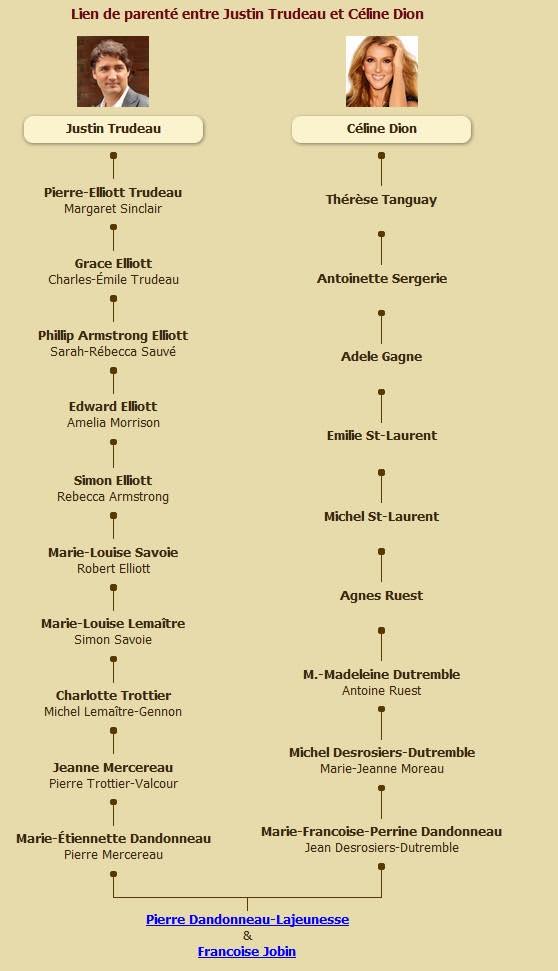 Lien de parenté entre Justin Trudeau et Céline Dion

Justin Trudeau

Pierre-Elliott Trudeau
Margaret Sinclair

Grace Elliott
Charles-Émile Trudeau

Phillip Armstrong Elliott
Sarah-Rébecca Sauvé

Edward Elliott
Amelia Morrison

Simon Elliott
Rebecca Armstrong

Marie-Louise Savoie
Robert Elliott

Marie-Louise Lemaître
Simon Savoie

Charlotte Trottier
Michel Lemaître-Gennon

Jeanne Mercereau
Pierre Trottier-Valcour

Marie-Étiennette Dandonneau
Pierre Mercereau

Céline Dion

Thérèse Tanguay

Antoinette Sergerie

Adele Gagne

Emilie St-Laurent

Michel St-Laurent

Agnes Ruest

M.-Madeleine Dutremble
Antoine Ruest

Michel Desrosiers-Dutremble
Marie-Jeanne Moreau

Marie-Francoise-Perrine Dandonneau
Jean Desrosiers-Dutremble

Pierre Dandonneau-Lajeunesse
&
Francoise Jobin